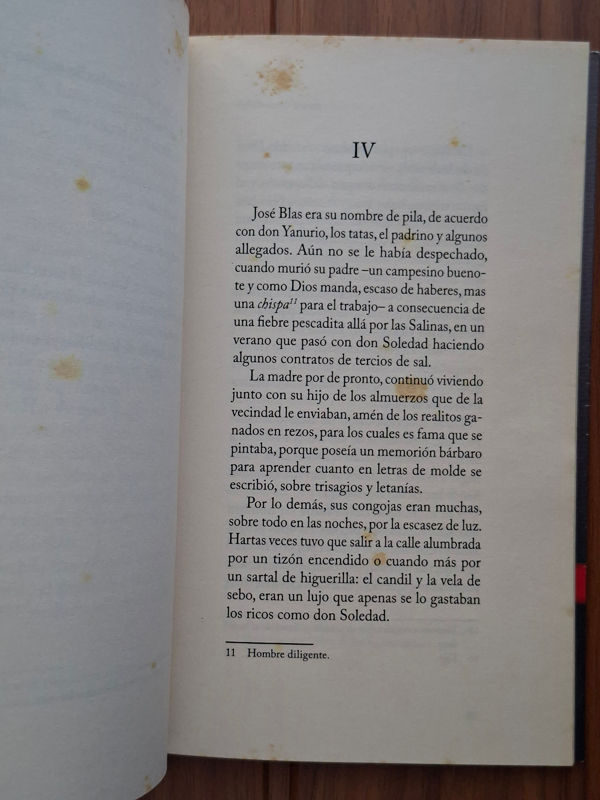 IV

José Blas era su nombre de pila, de acuerdo con don Yanurio, los tatas, el padrino y algunos allegados. Aún no se le había despechado, cuando murió su padre –un campesino buenote y como Dios manda, escaso de haberes, mas una chispa$^{11}$ para el trabajo– a consecuencia de una fiebre pescadita allá por las Salinas, en un verano que pasó con don Soledad haciendo algunos contratos de tercios de sal.

La madre por de pronto, continuó viviendo junto con su hijo de los almuerzos que de la vecindad le enviaban, amén de los realitos ganados en rezos, para los cuales es fama que se pintaba, porque poseía un memorión bárbaro para aprender cuanto en letras de molde se escribió, sobre trisagios y letanías.

Por lo demás, sus congojas eran muchas, sobre todo en las noches, por la escasez de luz. Hartas veces tuvo que salir a la calle alumbrada por un tizón encendido o cuando más por un sartal de higuerilla: el candil y la vela de sebo, eran un lujo que apenas se lo gastaban los ricos como don Soledad.

11 Hombre diligente.